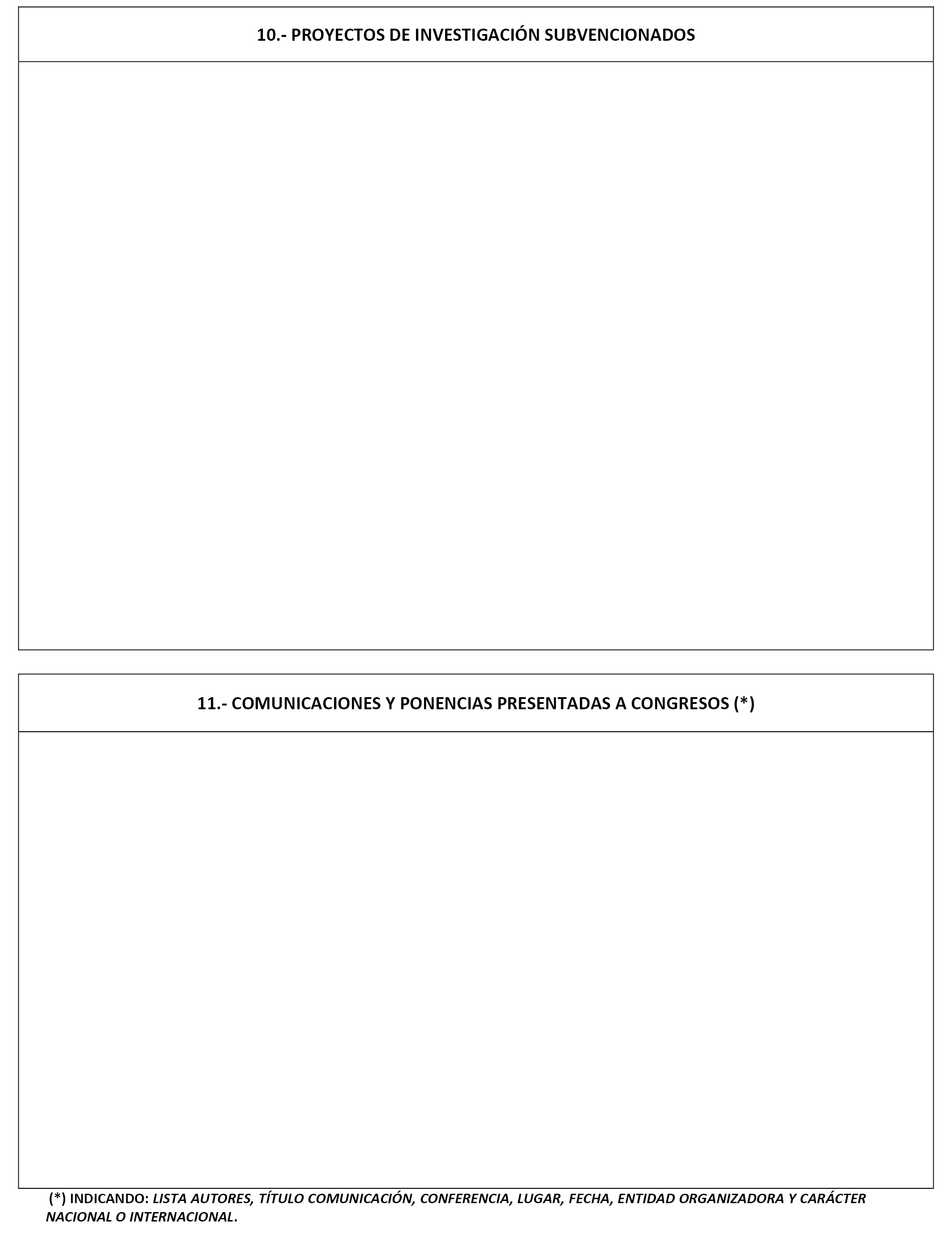 10.- PROYECTOS DE INVESTIGACIÓN SUBVENCIONADOS

11.- COMUNICACIONES Y PONENCIAS PRESENTADAS A CONGRESOS (*)

(*) INDICANDO: LISTA AUTORES, TÍTULO COMUNICACIÓN, CONFERENCIA, LUGAR, FECHA, ENTIDAD ORGANIZADORA Y CARÁCTER NACIONAL O INTERNACIONAL.